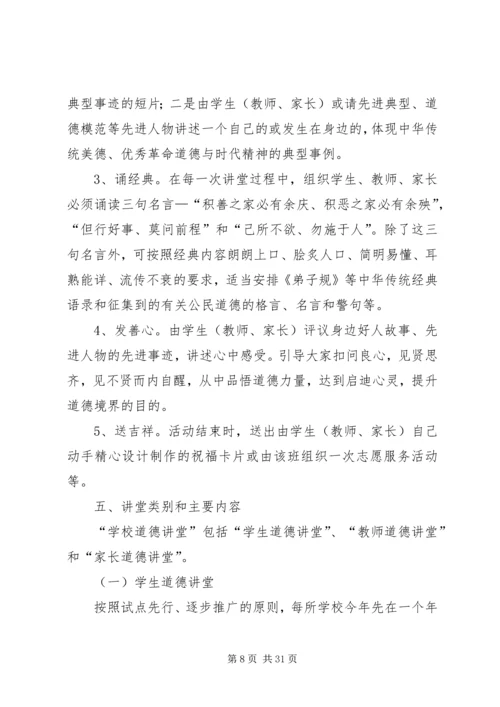 典型事迹的短片；二是由学生（教师、家长）或请先进典型、道德模范等先进人物讲述一个自己的或发生在身边的，体现中华传统美德、优秀革命道德与时代精神的典型事例。

3、诵经典。在每一次讲堂过程中，组织学生、教师、家长必须诵读三句名言—“积善之家必有余庆、积恶之家必有余殃”，“但行好事、莫问前程”和“己所不欲、勿施于人”。除了这三句名言外，可按照经典内容朗朗上口、脍炙人口、简明易懂、耳熟能详、流传不衰的要求，适当安排《弟子规》等中华传统经典语录和征集到的有关公民道德的格言、名言和警句等。

4、发善心。由学生（教师、家长）评议身边好人故事、先进人物的先进事迹，讲述心中感受。引导大家扣问良心，见贤思齐，见不贤而内自醒，从中品悟道德力量，达到启迪心灵，提升道德境界的目的。

5、送吉祥。活动结束时，送出由学生（教师、家长）自己动手精心设计制作的祝福卡片或由该班组织一次志愿服务活动等。

五、讲堂类别和主要内容

“学校道德讲堂”包括“学生道德讲堂”、“教师道德讲堂”和“家长道德讲堂”。

（一）学生道德讲堂

按照试点先行、逐步推广的原则，每所学校今年先在一个年

第 8 页 共 31 页